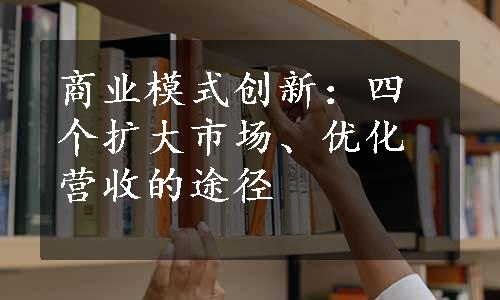 商业模式创新：四个扩大市场、优化营收的途径